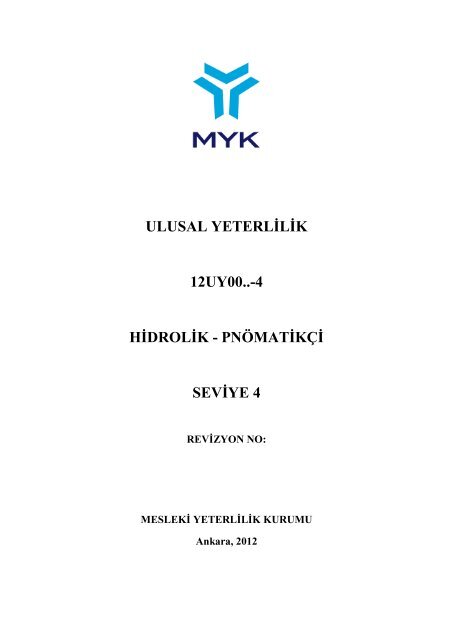 MYK

ULUSAL YETERLİLİK

12UY00..-4

HİDROLİK - PNÖMATİKÇİ

SEVİYE 4

REVİZYON NO:

MESLEKİ YETERLİLİK KURUMU

Ankara, 2012